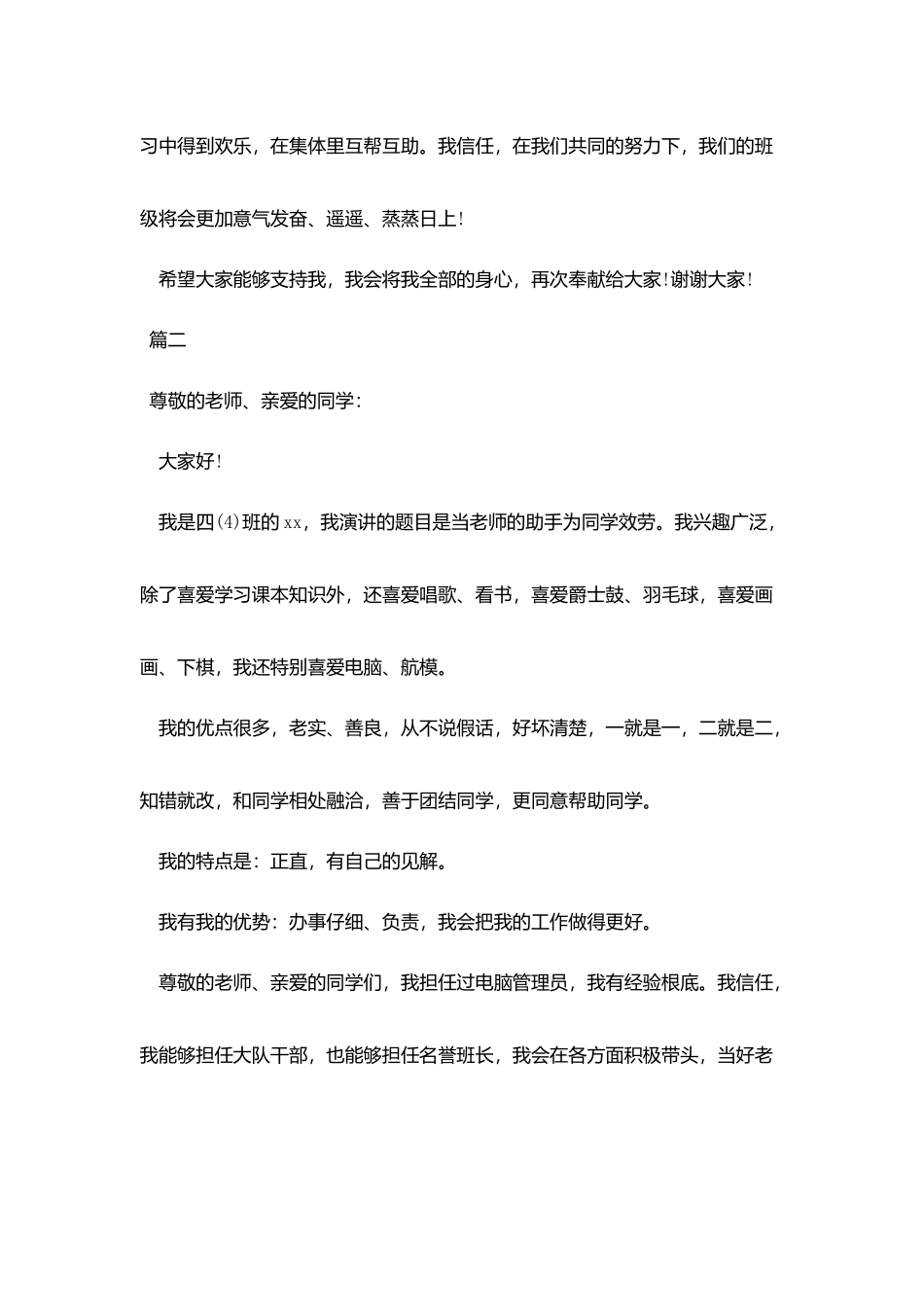 习中得到欢乐，在集体里互帮互助。我信任，在我们共同的努力下，我们的班级将会更加意气发奋、遥遥、蒸蒸日上！

希望大家能够支持我，我会将我全部的身心，再次奉献给大家！谢谢大家！

篇二

尊敬的老师、亲爱的同学：

大家好！

我是四(4)班的xx，我演讲的题目是当老师的助手为同学效劳。我兴趣广泛，除了喜爱学习课本知识外，还喜爱唱歌、看书，喜爱爵士鼓、羽毛球，喜爱画画、下棋，我还特别喜爱电脑、航模。

我的优点很多，老实、善良，从不说假话，好坏清楚，一就是一，二就是二，知错就改，和同学相处融洽，善于团结同学，更同意帮助同学。

我的特点是：正直，有自己的见解。

我有我的优势：办事仔细、负责，我会把我的工作做得更好。

尊敬的老师、亲爱的同学们，我担任过电脑管理员，我有经验根底。我信任，我能够担任大队干部，也能够担任名誉班长，我会在各方面积极带头，当好老